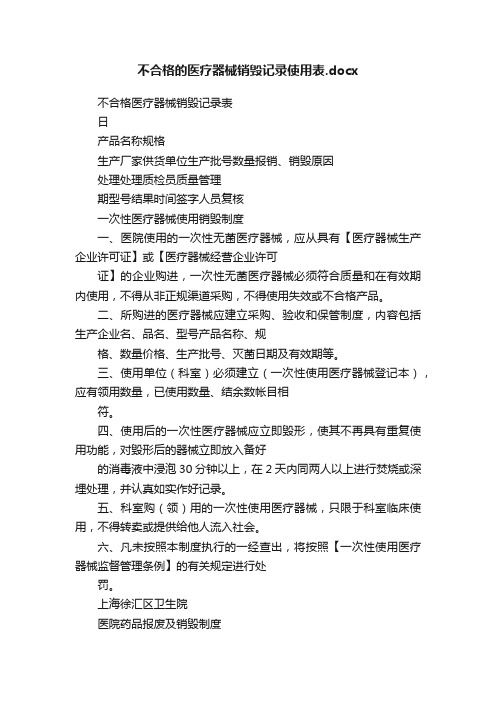 不合格的医疗器械销毁记录使用表.docx

不合格医疗器械销毁记录表

日

产品名称规格

生产厂家供货单位生产批号数量报销、销毁原因

处理处理质检员质量管理

期型号结果时间签字人员复核

一次性医疗器械使用销毁制度

一、医院使用的一次性无菌医疗器械，应从具有【医疗器械生产企业许可证】或【医疗器械经营企业许可

证】的企业购进，一次性无菌医疗器械必须符合质量和在有效期内使用，不得从非正规渠道采购，不得使用失效或不合格产品。

二、所购进的医疗器械应建立采购、验收和保管制度，内容包括生产企业名、品名、型号产品名称、规

格、数量价格、生产批号、灭菌日期及有效期等。

三、使用单位（科室）必须建立（一次性使用医疗器械登记本），应有领用数量，已使用数量、结余数帐目相

符。

四、使用后的一次性医疗器械应立即毁形，使其不再具有重复使用功能，对毁形后的器械立即放入备好

的消毒液中浸泡 30 分钟以上，在 2 天内同两人以上进行焚烧或深埋处理，并认真如实作好记录。

五、科室购（领）用的一次性使用医疗器械，只限于科室临床使用，不得转卖或提供给他人流入社会。

六、凡未按照本制度执行的一经查出，将按照【一次性使用医疗器械监督管理条例】的有关规定进行处

罚。

上海徐汇区卫生院

医院药品报废及销毁制度